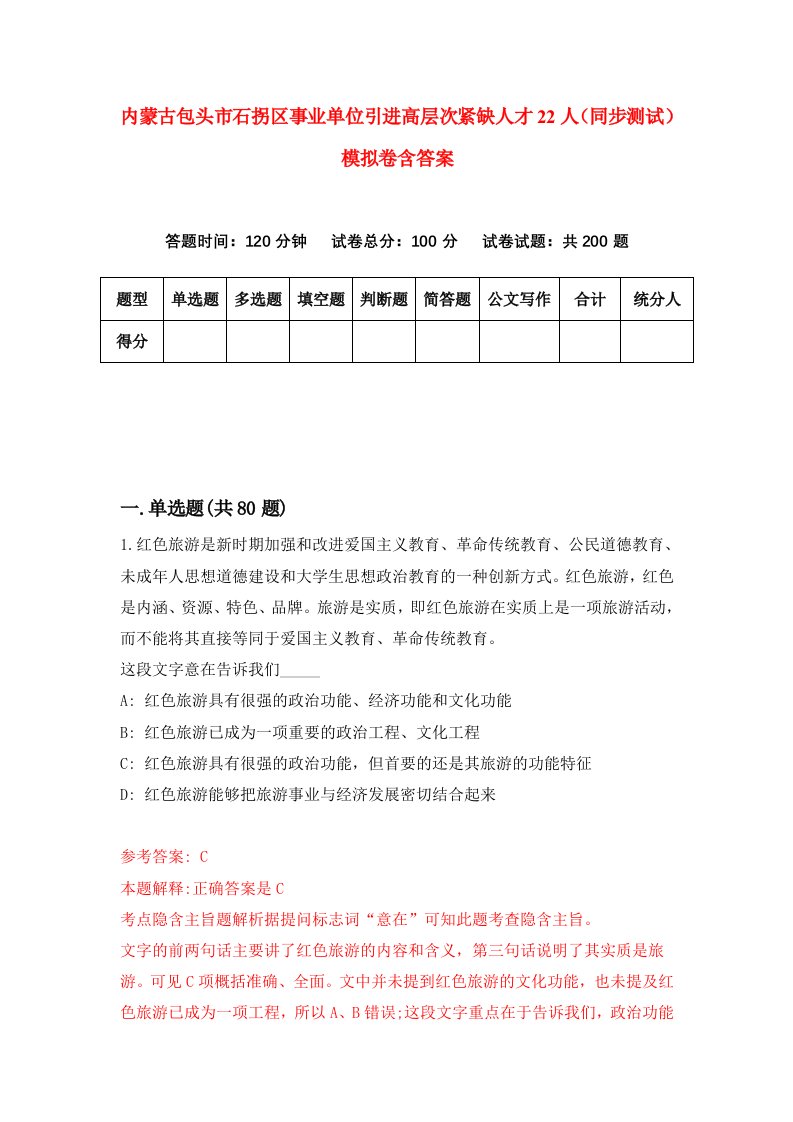 内蒙古包头市石拐区事业单位引进高层次紧缺人才22人（同步测试）模拟卷含答案

答题时间：120分钟　　试卷总分：100分　　试卷试题：共200题

| 题型 | 单选题 | 多选题 | 填空题 | 判断题 | 简答题 | 公文写作 | 合计 | 统分人 |
|---|---|---|---|---|---|---|---|---|
| 得分 | | | | | | | | |

一.单选题(共80题)

1.红色旅游是新时期加强和改进爱国主义教育、革命传统教育、公民道德教育、未成年人思想道德建设和大学生思想政治教育的一种创新方式。红色旅游，红色是内涵、资源、特色、品牌。旅游是实质，即红色旅游在实质上是一项旅游活动，而不能将其直接等同于爱国主义教育、革命传统教育。

这段文字意在告诉我们_____

A: 红色旅游具有很强的政治功能、经济功能和文化功能

B: 红色旅游已成为一项重要的政治工程、文化工程

C: 红色旅游具有很强的政治功能，但首要的还是其旅游的功能特征

D: 红色旅游能够把旅游事业与经济发展密切结合起来

参考答案: C

本题解释:正确答案是C

考点隐含主旨题解析据提问标志词“意在”可知此题考查隐含主旨。

文字的前两句话主要讲了红色旅游的内容和含义，第三句话说明了其实质是旅游。可见C项概括准确、全面。文中并未提到红色旅游的文化功能，也未提及红色旅游已成为一项工程，所以A、B错误;这段文字重点在于告诉我们，政治功能